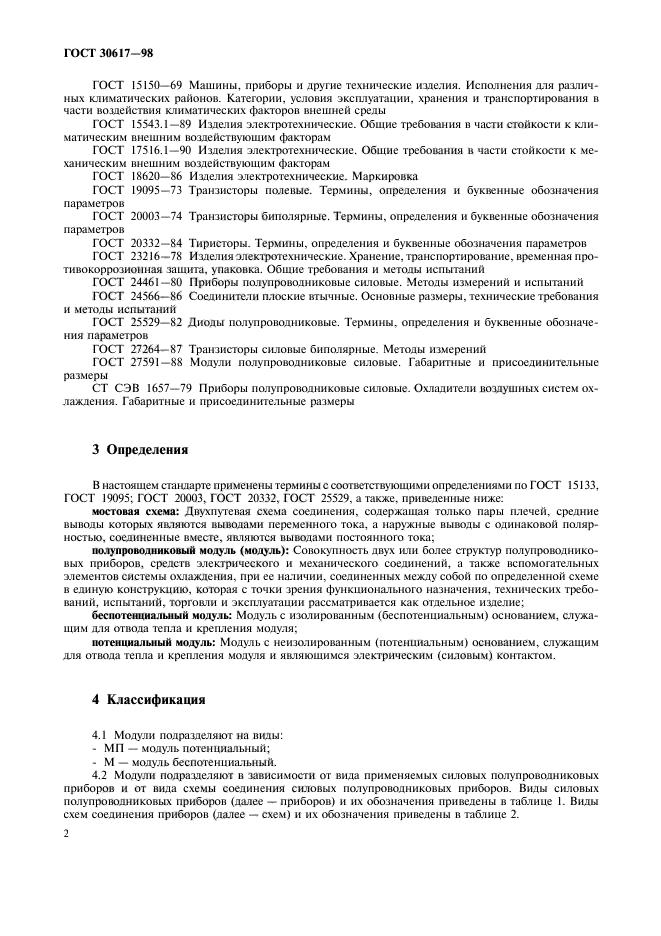 ГОСТ 30617—98

ГОСТ 15150—69 Машины, приборы и другие технические изделия. Исполнения для различных климатических районов. Категории, условия эксплуатации, хранения и транспортирования в части воздействия климатических факторов внешней среды

ГОСТ 15543.1—89 Изделия электротехнические. Общие требования в части стойкости к климатическим внешним воздействующим факторам

ГОСТ 17516.1—90 Изделия электротехнические. Общие требования в части стойкости к механическим внешним воздействующим факторам

ГОСТ 18620—86 Изделия электротехнические. Маркировка

ГОСТ 19095—73 Транзисторы полевые. Термины, определения и буквенные обозначения параметров

ГОСТ 20003—74 Транзисторы биполярные. Термины, определения и буквенные обозначения параметров

ГОСТ 20332—84 Тиристоры. Термины, определения и буквенные обозначения параметров

ГОСТ 23216—78 Изделия электротехнические. Хранение, транспортирование, временная противокоррозионная защита, упаковка. Общие требования и методы испытаний

ГОСТ 24461—80 Приборы полупроводниковые силовые. Методы измерений и испытаний

ГОСТ 24566—86 Соединители плоские втычные. Основные размеры, технические требования и методы испытаний

ГОСТ 25529—82 Диоды полупроводниковые. Термины, определения и буквенные обозначения параметров

ГОСТ 27264—87 Транзисторы силовые биполярные. Методы измерений

ГОСТ 27591—88 Модули полупроводниковые силовые. Габаритные и присоединительные размеры

СТ СЭВ 1657—79 Приборы полупроводниковые силовые. Охладители воздушных систем охлаждения. Габаритные и присоединительные размеры

3 Определения

В настоящем стандарте применены термины с соответствующими определениями по ГОСТ 15133, ГОСТ 19095; ГОСТ 20003, ГОСТ 20332, ГОСТ 25529, а также, приведенные ниже:

мостовая схема: Двухпутевая схема соединения, содержащая только пары плечей, средние выводы которых являются выводами переменного тока, а наружные выводы с одинаковой полярностью, соединенные вместе, являются выводами постоянного тока;

полупроводниковый модуль (модуль): Совокупность двух или более структур полупроводниковых приборов, средств электрического и механического соединений, а также вспомогательных элементов системы охлаждения, при ее наличии, соединенных между собой по определенной схеме в единую конструкцию, которая с точки зрения функционального назначения, технических требований, испытаний, торговли и эксплуатации рассматривается как отдельное изделие;

беспотенциальный модуль: Модуль с изолированным (беспотенциальным) основанием, служащим для отвода тепла и крепления модуля;

потенциальный модуль: Модуль с неизолированным (потенциальным) основанием, служащим для отвода тепла и крепления модуля и являющимся электрическим (силовым) контактом.

4 Классификация

4.1 Модули подразделяют на виды:
- МП — модуль потенциальный;
- М — модуль беспотенциальный.

4.2 Модули подразделяют в зависимости от вида применяемых силовых полупроводниковых приборов и от вида схемы соединения силовых полупроводниковых приборов. Виды силовых полупроводниковых приборов (далее — приборов) и их обозначения приведены в таблице 1. Виды схем соединения приборов (далее — схем) и их обозначения приведены в таблице 2.

2